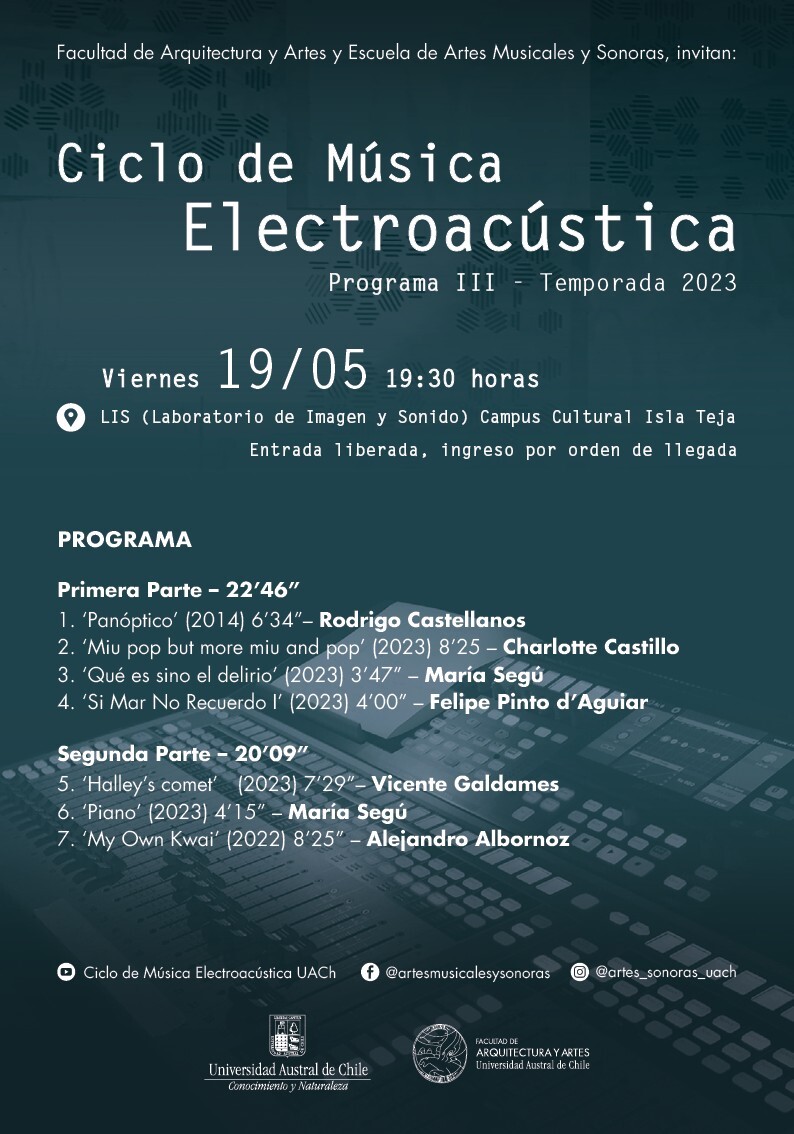 Facultad de Arquitectura y Artes y Escuela de Artes Musicales y Sonoras, invitan:

Ciclo de Música Electroacústica

Programa III - Temporada 2023

Viernes 19/05 19:30 horas

LIS (Laboratorio de Imagen y Sonido) Campus Cultural Isla Teja

Entrada liberada, ingreso por orden de llegada

PROGRAMA

Primera Parte – 22'46"

1. 'Panóptico' (2014) 6'34"– Rodrigo Castellanos
2. 'Miu pop but more miu and pop' (2023) 8'25 – Charlotte Castillo
3. 'Qué es sino el delirio' (2023) 3'47" – María Segú
4. 'Si Mar No Recuerdo I' (2023) 4'00" – Felipe Pinto d'Aguiar

Segunda Parte – 20'09"

5. 'Halley's comet' (2023) 7'29"– Vicente Galdames
6. 'Piano' (2023) 4'15" – María Segú
7. 'My Own Kwai' (2022) 8'25" – Alejandro Albornoz

Ciclo de Música Electroacústica UACh @artesmusicalesysonoras @artes_sonoras_uach

Universidad Austral de Chile
Conocimiento y Naturaleza

FACULTAD DE ARQUITECTURA Y ARTES
Universidad Austral de Chile